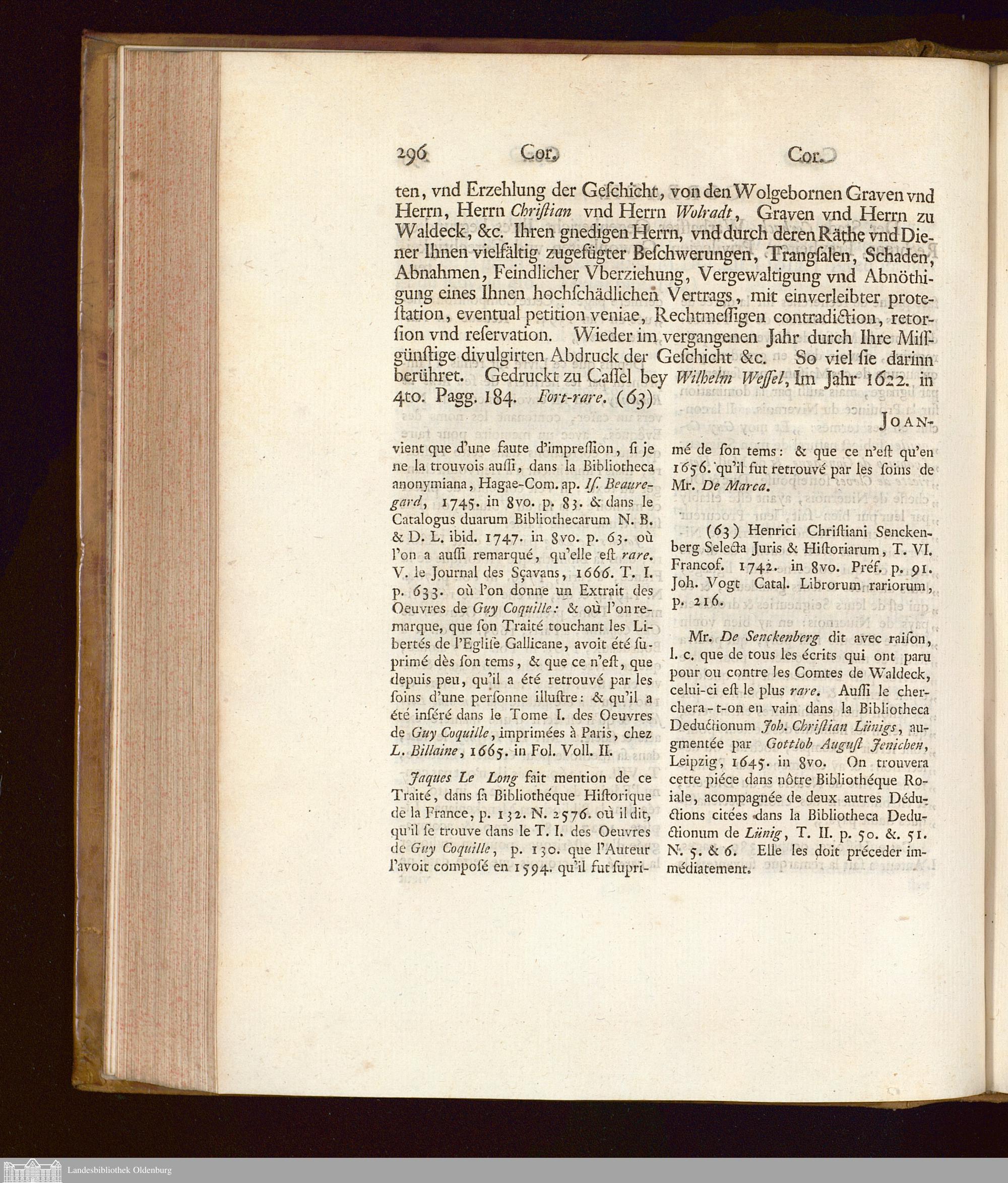 296 Cor. Cor.

ten, vnd Erzehlung der Geſchicht, von den Wolgebornen Graven vnd Herrn, Herrn Chriſtian vnd Herrn Wolradt, Graven vnd Herrn zu Waldeck, &c. Ihren gnedigen Herrn, vnd durch deren Räthe vnd Diener Ihnen vielfältig zugefügter Beſchwerungen, Trangſalen, Schaden, Abnahmen, Feindlicher Vberziehung, Vergewaltigung vnd Abnöthigung eines Ihnen hochſchädlichen Vertrags, mit einverleibter proteſtation, eventual petition veniae, Rechtmeſſigen contradiction, retorſion vnd reſervation. Wieder im vergangenen Jahr durch Ihre Miſſgünſtige divulgirten Abdruck der Geſchicht &c. So viel ſie darinn berühret. Gedruckt zu Caſſel bey Wilhelm Weſſel, Im Jahr 1622. in 4to. Pagg. 184. Fort-rare. (63)

JOAN-

vient que d'une faute d'impreſſion, ſi je ne la trouvois auſſi, dans la Bibliotheca anonymiana, Hagae-Com. ap. Iſ. Beauregard, 1745. in 8vo. p. 83. & dans le Catalogus duarum Bibliothecarum N. B. & D. L. ibid. 1747. in 8vo. p. 63. où l'on a auſſi remarqué, qu'elle eſt rare. V. le Journal des Sçavans, 1666. T. I. p. 633. où l'on donne un Extrait des Oeuvres de Guy Coquille: & où l'on remarque, que ſon Traité touchant les Libertés de l'Egliſe Gallicane, avoit été ſuprimé dès ſon tems, & que ce n'eſt, que depuis peu, qu'il a été retrouvé par les ſoins d'une perſonne illuſtre: & qu'il a été inſéré dans le Tome I. des Oeuvres de Guy Coquille, imprimées à Paris, chez L. Billaine, 1665. in Fol. Voll. II.

Jaques Le Long fait mention de ce Traité, dans ſa Bibliothéque Hiſtorique de la France, p. 132. N. 2576. où il dit, qu'il ſe trouve dans le T. I. des Oeuvres de Guy Coquille, p. 130. que l'Auteur l'avoit composé en 1594. qu'il fut ſuprimé de ſon tems: & que ce n'eſt qu'en 1656. qu'il fut retrouvé par les ſoins de Mr. De Marca.

(63) Henrici Chriſtiani Senckenberg Selecta Juris & Hiſtoriarum, T. VI. Francof. 1742. in 8vo. Préf. p. 91. Joh. Vogt Catal. Librorum rariorum, p. 216.

Mr. De Senckenberg dit avec raiſon, l. c. que de tous les écrits qui ont paru pour ou contre les Comtes de Waldeck, celui-ci eſt le plus rare. Auſſi le cherchera-t-on en vain dans la Bibliotheca Deductionum Joh. Chriſtian Lünigs, augmentée par Gottlob Auguſt Jenichen, Leipzig, 1645. in 8vo. On trouvera cette piéce dans nôtre Bibliothéque Roiale, acompagnée de deux autres Déductions citées dans la Bibliotheca Deductionum de Lünig, T. II. p. 50. &. 51. N. 5. & 6. Elle les doit préceder immédiatement.

Landesbibliothek Oldenburg